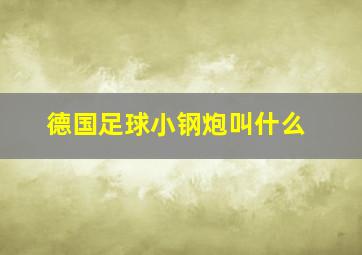 德国足球小钢炮叫什么